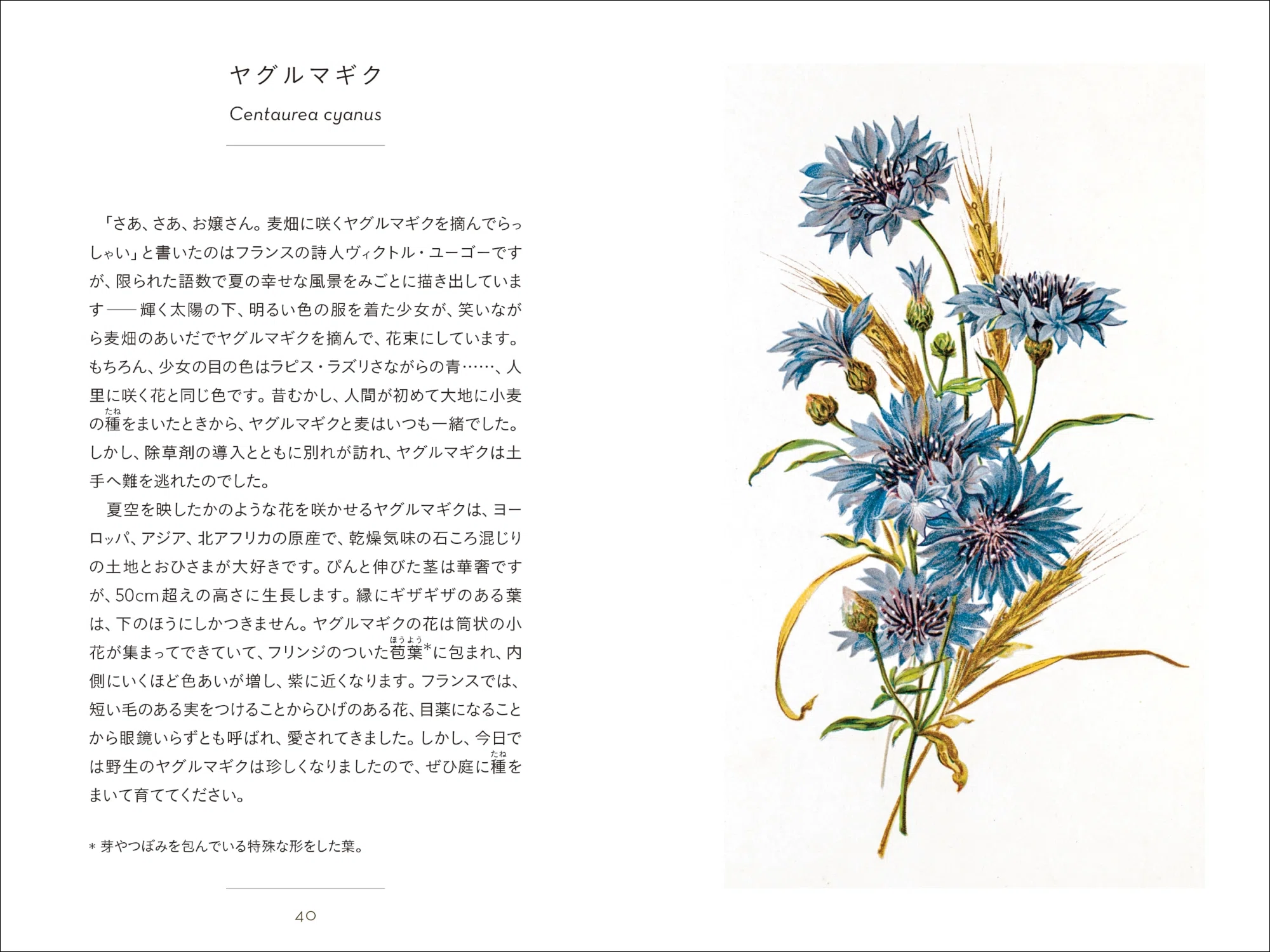 ヤグルマギク

Centaurea cyanus

「さあ、さあ、お嬢さん。麦畑に咲くヤグルマギクを摘んでらっしゃい」と書いたのはフランスの詩人ヴィクトル・ユーゴーですが、限られた語数で夏の幸せな風景をみごとに描き出しています――輝く太陽の下、明るい色の服を着た少女が、笑いながら麦畑のあいだでヤグルマギクを摘んで、花束にしています。もちろん、少女の目の色はラピス・ラズリさながらの青……、人里に咲く花と同じ色です。昔むかし、人間が初めて大地に小麦の種(たね)をまいたときから、ヤグルマギクと麦はいつも一緒でした。しかし、除草剤の導入とともに別れが訪れ、ヤグルマギクは土手へ難を逃れたのでした。

夏空を映したかのような花を咲かせるヤグルマギクは、ヨーロッパ、アジア、北アフリカの原産で、乾燥気味の石ころ混じりの土地とおひさまが大好きです。ぴんと伸びた茎は華奢ですが、50cm超えの高さに生長します。縁にギザギザのある葉は、下のほうにしかつきません。ヤグルマギクの花は筒状の小花が集まってできていて、フリンジのついた苞葉(ほうよう)*に包まれ、内側にいくほど色あいが増し、紫に近くなります。フランスでは、短い毛のある実をつけることからひげのある花、目薬になることから眼鏡いらずとも呼ばれ、愛されてきました。しかし、今日では野生のヤグルマギクは珍しくなりましたので、ぜひ庭に種(たね)をまいて育ててください。

* 芽やつぼみを包んでいる特殊な形をした葉。

40